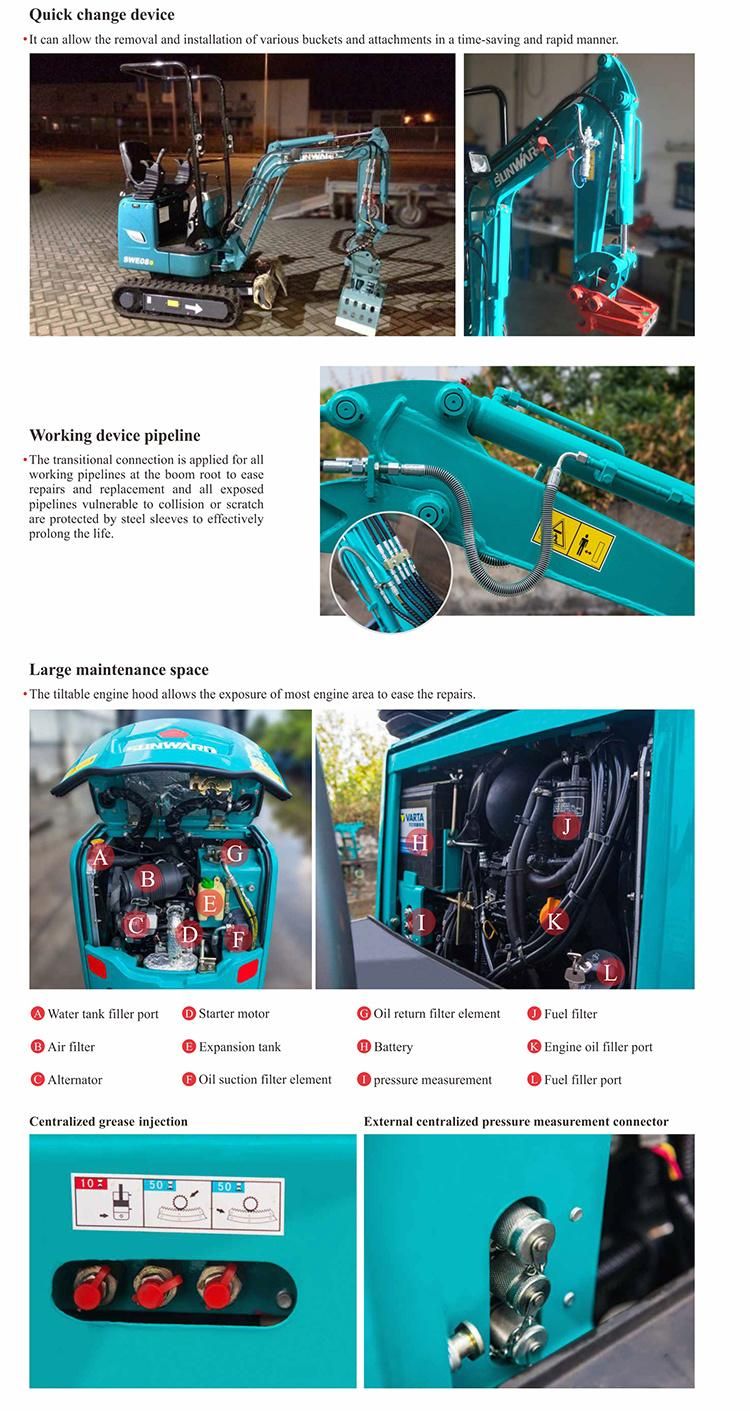 Quick change device

• It can allow the removal and installation of various buckets and attachments in a time-saving and rapid manner.

SUNWARD

SWE08B

SUNWARD

Working device pipeline

• The transitional connection is applied for all working pipelines at the boom root to ease repairs and replacement and all exposed pipelines vulnerable to collision or scratch are protected by steel sleeves to effectively prolong the life.

Large maintenance space

• The tiltable engine hood allows the exposure of most engine area to ease the repairs.

SUNWARD

A B C D E F G

VARTA

H I J K L

A Water tank filler port
B Air filter
C Alternator
D Starter motor
E Expansion tank
F Oil suction filter element
G Oil return filter element
H Battery
I pressure measurement
J Fuel filter
K Engine oil filler port
L Fuel filler port

Centralized grease injection

10 50 50

External centralized pressure measurement connector